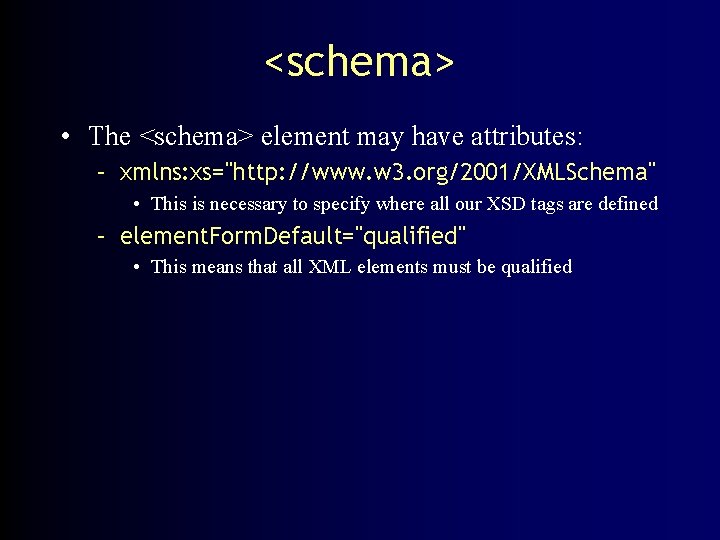 <schema>

• The <schema> element may have attributes:

- xmlns:xs="http://www.w3.org/2001/XMLSchema"

• This is necessary to specify where all our XSD tags are defined

- elementFormDefault="qualified"

• This means that all XML elements must be qualified